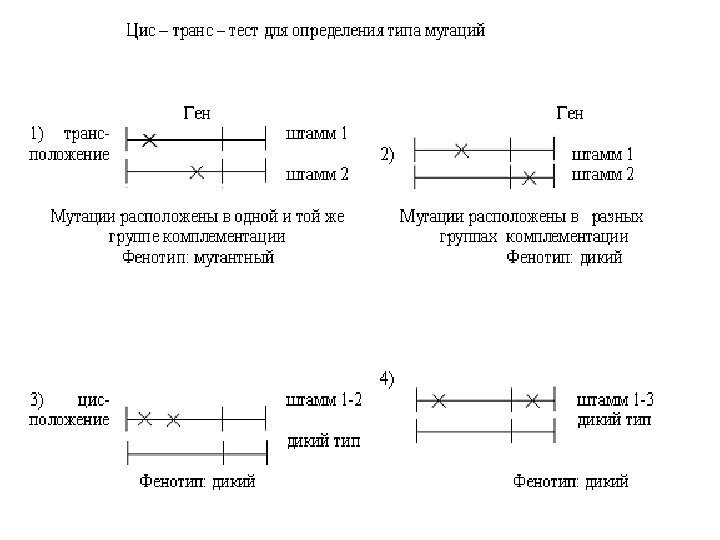 Цис – транс – тест для определения типа мутаций

Ген

1) транс-положение

штамм 1

штамм 2

Мутации расположены в одной и той же группе комплементации
Фенотип: мутантный

Ген

2)

штамм 1

штамм 2

Мутации расположены в разных группах комплементации
Фенотип: дикий

3) цис-положение

штамм 1-2

дикий тип

Фенотип: дикий

4)

штамм 1-3

дикий тип

Фенотип: дикий